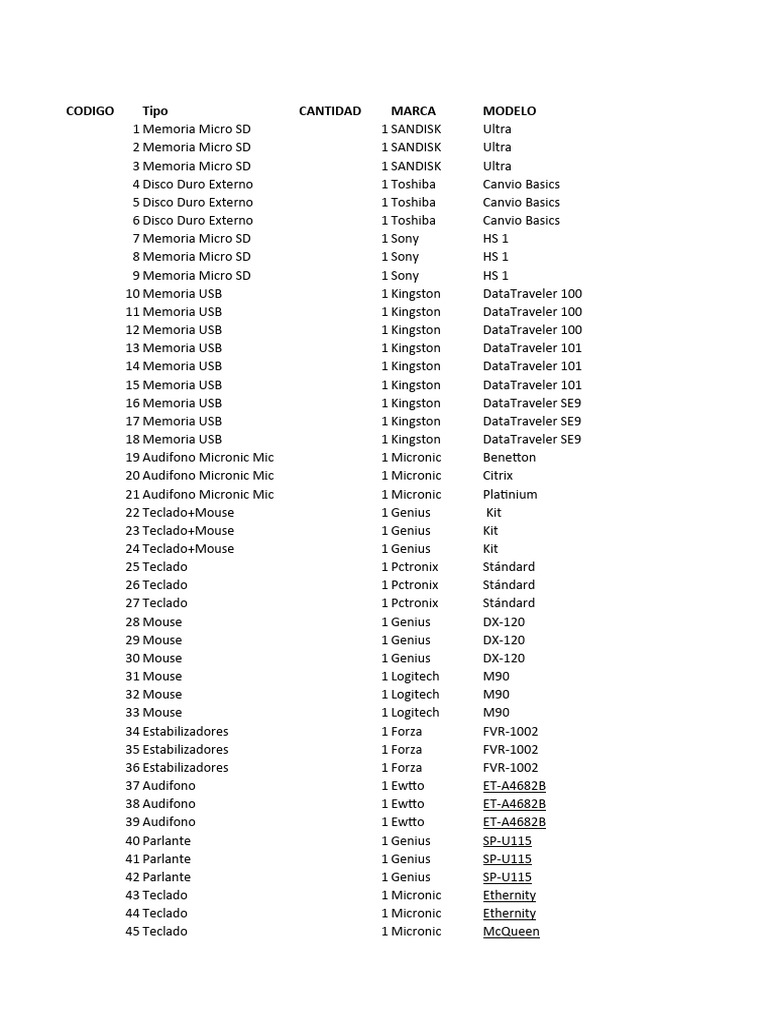 | CODIGO | Tipo | CANTIDAD | MARCA | MODELO |
|---|---|---|---|---|
| 1 | Memoria Micro SD | 1 | SANDISK | Ultra |
| 2 | Memoria Micro SD | 1 | SANDISK | Ultra |
| 3 | Memoria Micro SD | 1 | SANDISK | Ultra |
| 4 | Disco Duro Externo | 1 | Toshiba | Canvio Basics |
| 5 | Disco Duro Externo | 1 | Toshiba | Canvio Basics |
| 6 | Disco Duro Externo | 1 | Toshiba | Canvio Basics |
| 7 | Memoria Micro SD | 1 | Sony | HS 1 |
| 8 | Memoria Micro SD | 1 | Sony | HS 1 |
| 9 | Memoria Micro SD | 1 | Sony | HS 1 |
| 10 | Memoria USB | 1 | Kingston | DataTraveler 100 |
| 11 | Memoria USB | 1 | Kingston | DataTraveler 100 |
| 12 | Memoria USB | 1 | Kingston | DataTraveler 100 |
| 13 | Memoria USB | 1 | Kingston | DataTraveler 101 |
| 14 | Memoria USB | 1 | Kingston | DataTraveler 101 |
| 15 | Memoria USB | 1 | Kingston | DataTraveler 101 |
| 16 | Memoria USB | 1 | Kingston | DataTraveler SE9 |
| 17 | Memoria USB | 1 | Kingston | DataTraveler SE9 |
| 18 | Memoria USB | 1 | Kingston | DataTraveler SE9 |
| 19 | Audifono Micronic Mic | 1 | Micronic | Benetton |
| 20 | Audifono Micronic Mic | 1 | Micronic | Citrix |
| 21 | Audifono Micronic Mic | 1 | Micronic | Platinium |
| 22 | Teclado+Mouse | 1 | Genius | Kit |
| 23 | Teclado+Mouse | 1 | Genius | Kit |
| 24 | Teclado+Mouse | 1 | Genius | Kit |
| 25 | Teclado | 1 | Pctronix | Stándard |
| 26 | Teclado | 1 | Pctronix | Stándard |
| 27 | Teclado | 1 | Pctronix | Stándard |
| 28 | Mouse | 1 | Genius | DX-120 |
| 29 | Mouse | 1 | Genius | DX-120 |
| 30 | Mouse | 1 | Genius | DX-120 |
| 31 | Mouse | 1 | Logitech | M90 |
| 32 | Mouse | 1 | Logitech | M90 |
| 33 | Mouse | 1 | Logitech | M90 |
| 34 | Estabilizadores | 1 | Forza | FVR-1002 |
| 35 | Estabilizadores | 1 | Forza | FVR-1002 |
| 36 | Estabilizadores | 1 | Forza | FVR-1002 |
| 37 | Audifono | 1 | Ewtto | ET-A4682B |
| 38 | Audifono | 1 | Ewtto | ET-A4682B |
| 39 | Audifono | 1 | Ewtto | ET-A4682B |
| 40 | Parlante | 1 | Genius | SP-U115 |
| 41 | Parlante | 1 | Genius | SP-U115 |
| 42 | Parlante | 1 | Genius | SP-U115 |
| 43 | Teclado | 1 | Micronic | Ethernity |
| 44 | Teclado | 1 | Micronic | Ethernity |
| 45 | Teclado | 1 | Micronic | McQueen |